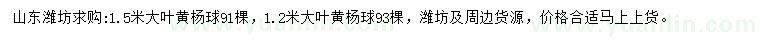 山东潍坊求购:1.5米大叶黄杨球91棵，1.2米大叶黄杨球93棵，潍坊及周边货源，价格合适马上上货。